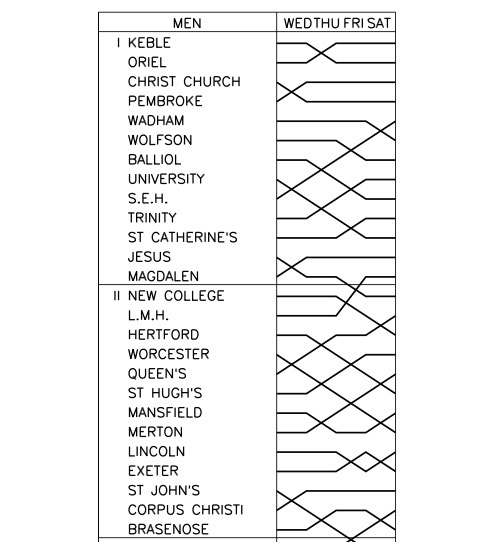 | MEN | WED THU FRI SAT |
|---|---|
| I KEBLE | |
| ORIEL | |
| CHRIST CHURCH | |
| PEMBROKE | |
| WADHAM | |
| WOLFSON | |
| BALLIOL | |
| UNIVERSITY | |
| S.E.H. | |
| TRINITY | |
| ST CATHERINE'S | |
| JESUS | |
| MAGDALEN | |
| II NEW COLLEGE | |
| L.M.H. | |
| HERTFORD | |
| WORCESTER | |
| QUEEN'S | |
| ST HUGH'S | |
| MANSFIELD | |
| MERTON | |
| LINCOLN | |
| EXETER | |
| ST JOHN'S | |
| CORPUS CHRISTI | |
| BRASENOSE | |